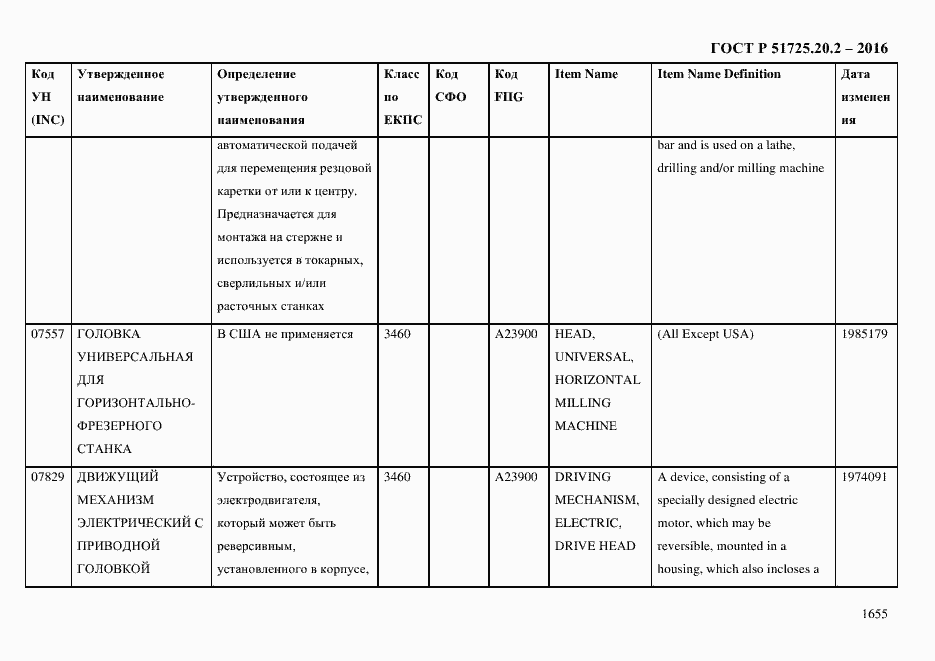 ГОСТ Р 51725.20.2 – 2016

| Код УН (INC) | Утвержденное наименование | Определение утвержденного наименования | Класс по ЕКПС | Код СФО | Код FIIG | Item Name | Item Name Definition | Дата изменения |
|---|---|---|---|---|---|---|---|---|
| | | автоматической подачей для перемещения резцовой каретки от или к центру. Предназначается для монтажа на стержне и используется в токарных, сверлильных и/или расточных станках | | | | | bar and is used on a lathe, drilling and/or milling machine | |
| 07557 | ГОЛОВКА УНИВЕРСАЛЬНАЯ ДЛЯ ГОРИЗОНТАЛЬНО-ФРЕЗЕРНОГО СТАНКА | В США не применяется | 3460 | | A23900 | HEAD, UNIVERSAL, HORIZONTAL MILLING MACHINE | (All Except USA) | 1985179 |
| 07829 | ДВИЖУЩИЙ МЕХАНИЗМ ЭЛЕКТРИЧЕСКИЙ С ПРИВОДНОЙ ГОЛОВКОЙ | Устройство, состоящее из электродвигателя, который может быть реверсивным, установленного в корпусе, | 3460 | | A23900 | DRIVING MECHANISM, ELECTRIC, DRIVE HEAD | A device, consisting of a specially designed electric motor, which may be reversible, mounted in a housing, which also incloses a | 1974091 |

1655